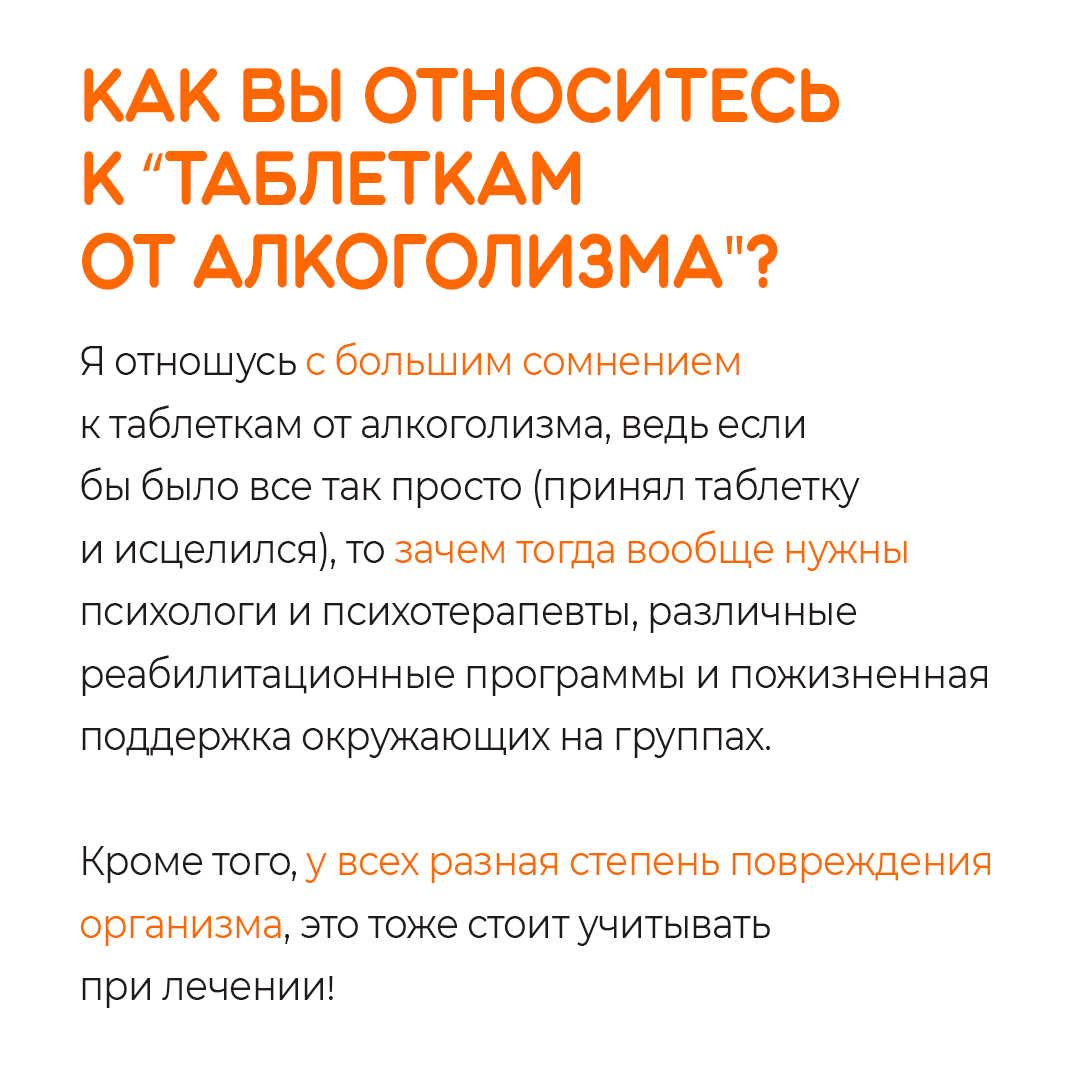 КАК ВЫ ОТНОСИТЕСЬ К “ТАБЛЕТКАМ ОТ АЛКОГОЛИЗМА"?

Я отношусь с большим сомнением к таблеткам от алкоголизма, ведь если бы было все так просто (принял таблетку и исцелился), то зачем тогда вообще нужны психологи и психотерапевты, различные реабилитационные программы и пожизненная поддержка окружающих на группах.

Кроме того, у всех разная степень повреждения организма, это тоже стоит учитывать при лечении!